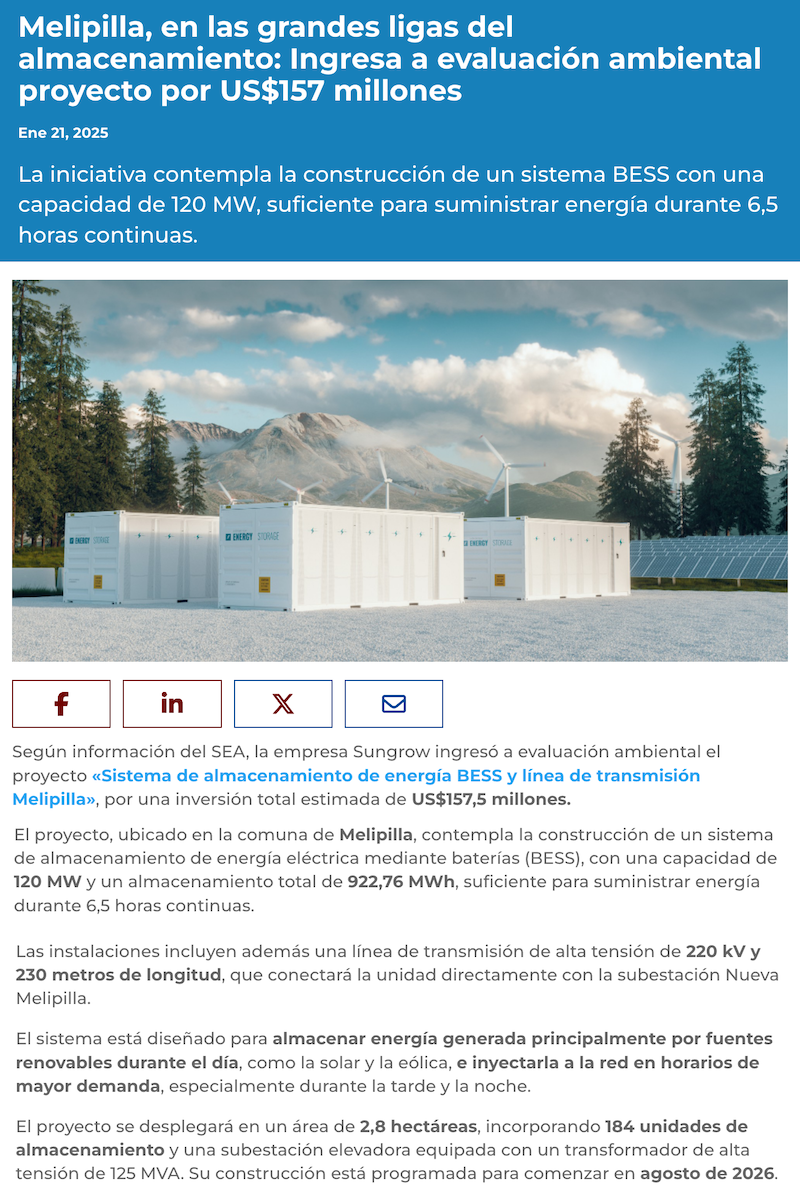 Melipilla, en las grandes ligas del almacenamiento: Ingresa a evaluación ambiental proyecto por US$157 millones

Ene 21, 2025

La iniciativa contempla la construcción de un sistema BESS con una capacidad de 120 MW, suficiente para suministrar energía durante 6,5 horas continuas.

ENERGY STORAGE

ENERGY STORAGE

ENERGY STORAGE

Según información del SEA, la empresa Sungrow ingresó a evaluación ambiental el proyecto «Sistema de almacenamiento de energía BESS y línea de transmisión Melipilla», por una inversión total estimada de US$157,5 millones.

El proyecto, ubicado en la comuna de Melipilla, contempla la construcción de un sistema de almacenamiento de energía eléctrica mediante baterías (BESS), con una capacidad de 120 MW y un almacenamiento total de 922,76 MWh, suficiente para suministrar energía durante 6,5 horas continuas.

Las instalaciones incluyen además una línea de transmisión de alta tensión de 220 kV y 230 metros de longitud, que conectará la unidad directamente con la subestación Nueva Melipilla.

El sistema está diseñado para almacenar energía generada principalmente por fuentes renovables durante el día, como la solar y la eólica, e inyectarla a la red en horarios de mayor demanda, especialmente durante la tarde y la noche.

El proyecto se desplegará en un área de 2,8 hectáreas, incorporando 184 unidades de almacenamiento y una subestación elevadora equipada con un transformador de alta tensión de 125 MVA. Su construcción está programada para comenzar en agosto de 2026.